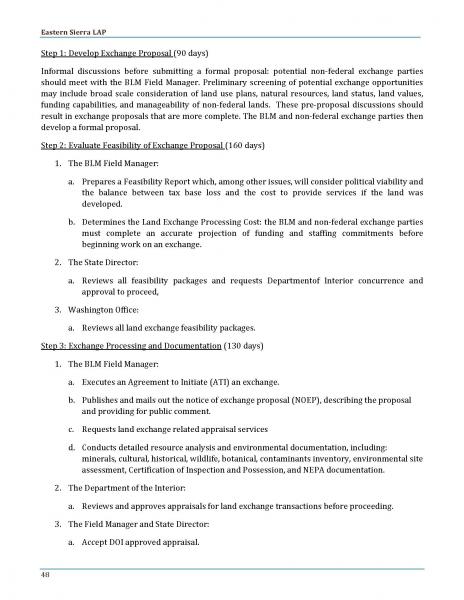 Eastern Sierra LAP

Step 1: Develop Exchange Proposal (90 days)

Informal discussions before submitting a formal proposal: potential non-federal exchange parties should meet with the BLM Field Manager. Preliminary screening of potential exchange opportunities may include broad scale consideration of land use plans, natural resources, land status, land values, funding capabilities, and manageability of non-federal lands. These pre-proposal discussions should result in exchange proposals that are more complete. The BLM and non-federal exchange parties then develop a formal proposal.

Step 2: Evaluate Feasibility of Exchange Proposal (160 days)

1. The BLM Field Manager:

a. Prepares a Feasibility Report which, among other issues, will consider political viability and the balance between tax base loss and the cost to provide services if the land was developed.

b. Determines the Land Exchange Processing Cost: the BLM and non-federal exchange parties must complete an accurate projection of funding and staffing commitments before beginning work on an exchange.

2. The State Director:

a. Reviews all feasibility packages and requests Departmentof Interior concurrence and approval to proceed,

3. Washington Office:

a. Reviews all land exchange feasibility packages.

Step 3: Exchange Processing and Documentation (130 days)

1. The BLM Field Manager:

a. Executes an Agreement to Initiate (ATI) an exchange.

b. Publishes and mails out the notice of exchange proposal (NOEP), describing the proposal and providing for public comment.

c. Requests land exchange related appraisal services

d. Conducts detailed resource analysis and environmental documentation, including: minerals, cultural, historical, wildlife, botanical, contaminants inventory, environmental site assessment, Certification of Inspection and Possession, and NEPA documentation.

2. The Department of the Interior:

a. Reviews and approves appraisals for land exchange transactions before proceeding.

3. The Field Manager and State Director:

a. Accept DOI approved appraisal.

48